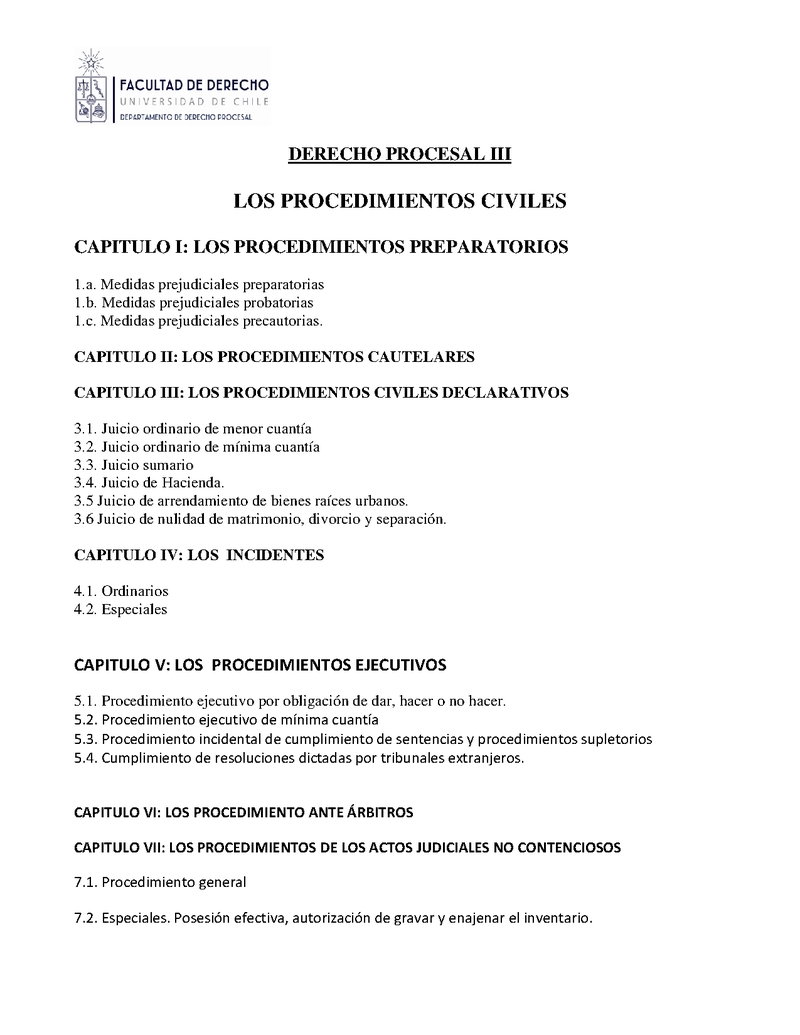 FACULTAD DE DERECHO
UNIVERSIDAD DE CHILE
DEPARTAMENTO DE DERECHO PROCESAL

DERECHO PROCESAL III

LOS PROCEDIMIENTOS CIVILES

CAPITULO I: LOS PROCEDIMIENTOS PREPARATORIOS

1.a. Medidas prejudiciales preparatorias
1.b. Medidas prejudiciales probatorias
1.c. Medidas prejudiciales precautorias.

CAPITULO II: LOS PROCEDIMIENTOS CAUTELARES

CAPITULO III: LOS PROCEDIMIENTOS CIVILES DECLARATIVOS

3.1. Juicio ordinario de menor cuantía
3.2. Juicio ordinario de mínima cuantía
3.3. Juicio sumario
3.4. Juicio de Hacienda.
3.5 Juicio de arrendamiento de bienes raíces urbanos.
3.6 Juicio de nulidad de matrimonio, divorcio y separación.

CAPITULO IV: LOS INCIDENTES

4.1. Ordinarios
4.2. Especiales

CAPITULO V: LOS PROCEDIMIENTOS EJECUTIVOS

5.1. Procedimiento ejecutivo por obligación de dar, hacer o no hacer.
5.2. Procedimiento ejecutivo de mínima cuantía
5.3. Procedimiento incidental de cumplimiento de sentencias y procedimientos supletorios
5.4. Cumplimiento de resoluciones dictadas por tribunales extranjeros.

CAPITULO VI: LOS PROCEDIMIENTO ANTE ÁRBITROS

CAPITULO VII: LOS PROCEDIMIENTOS DE LOS ACTOS JUDICIALES NO CONTENCIOSOS

7.1. Procedimiento general

7.2. Especiales. Posesión efectiva, autorización de gravar y enajenar el inventario.